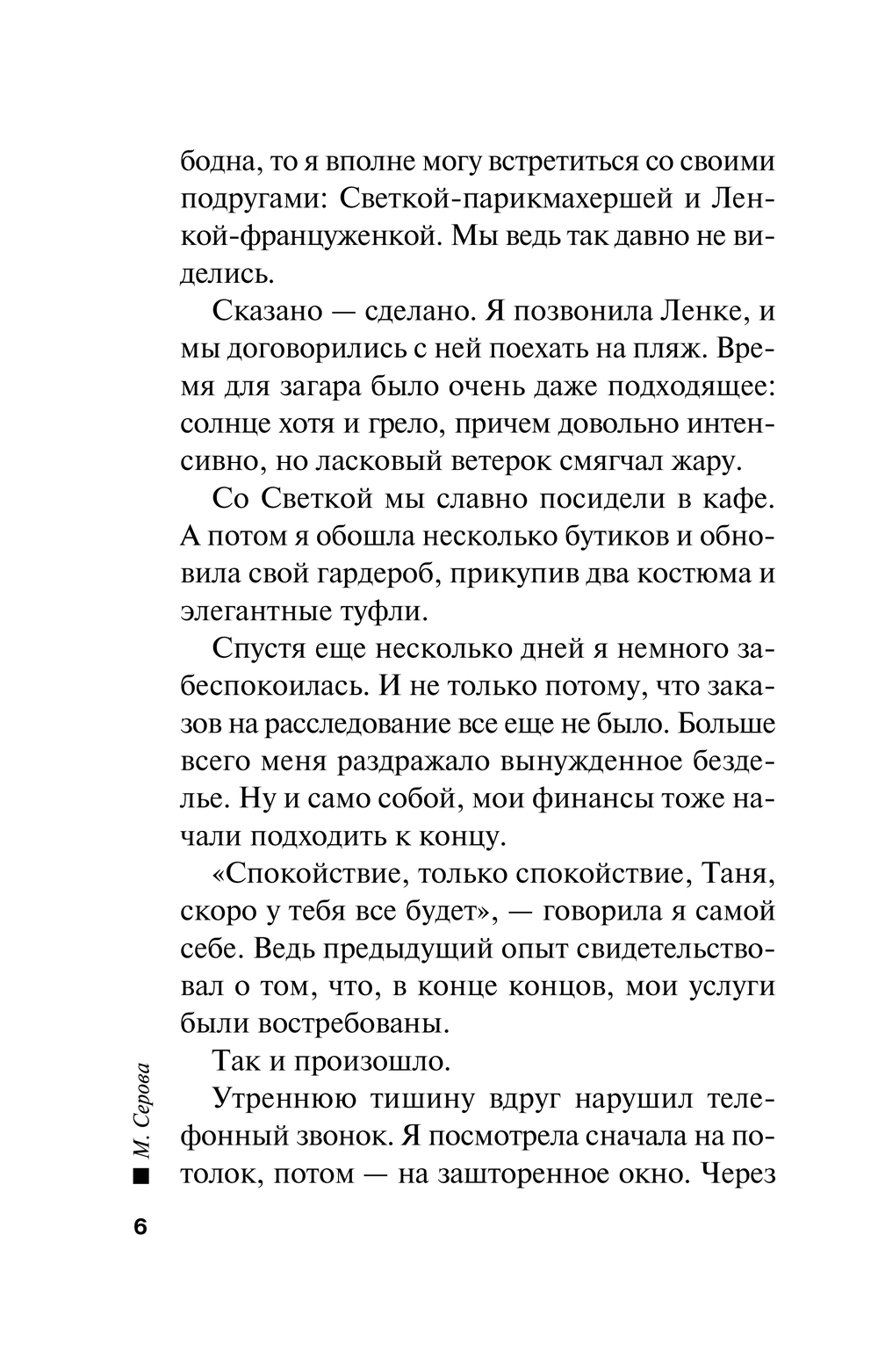 бодна, то я вполне могу встретиться со своими подругами: Светкой-парикмахершей и Ленкой-француженкой. Мы ведь так давно не виделись.

Сказано — сделано. Я позвонила Ленке, и мы договорились с ней поехать на пляж. Время для загара было очень даже подходящее: солнце хотя и грело, причем довольно интенсивно, но ласковый ветерок смягчал жару.

Со Светкой мы славно посидели в кафе. А потом я обошла несколько бутиков и обновила свой гардероб, прикупив два костюма и элегантные туфли.

Спустя еще несколько дней я немного забеспокоилась. И не только потому, что заказов на расследование все еще не было. Больше всего меня раздражало вынужденное безделье. Ну и само собой, мои финансы тоже начали подходить к концу.

«Спокойствие, только спокойствие, Таня, скоро у тебя все будет», — говорила я самой себе. Ведь предыдущий опыт свидетельствовал о том, что, в конце концов, мои услуги были востребованы.

Так и произошло.

Утреннюю тишину вдруг нарушил телефонный звонок. Я посмотрела сначала на потолок, потом — на зашторенное окно. Через

М. Серова

6